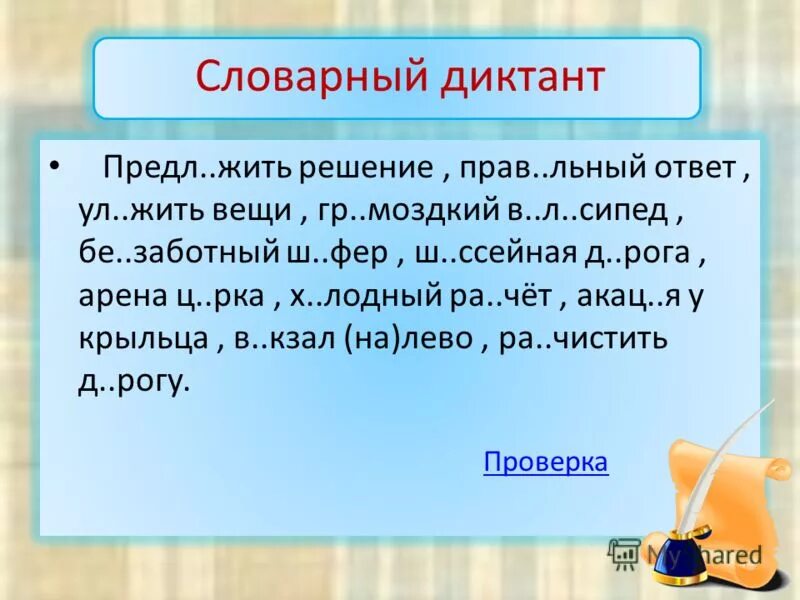 Словарный диктант

• Предл..жить решение , прав..льный ответ , ул..жить вещи , гр..моздкий в..л..сипед , бе..заботный ш..фер , ш..ссейная д..рога , арена ц..рка , х..лодный ра..чёт , акац..я у крыльца , в..кзал (на)лево , ра..чистить д..рогу.

Проверка

MyShared